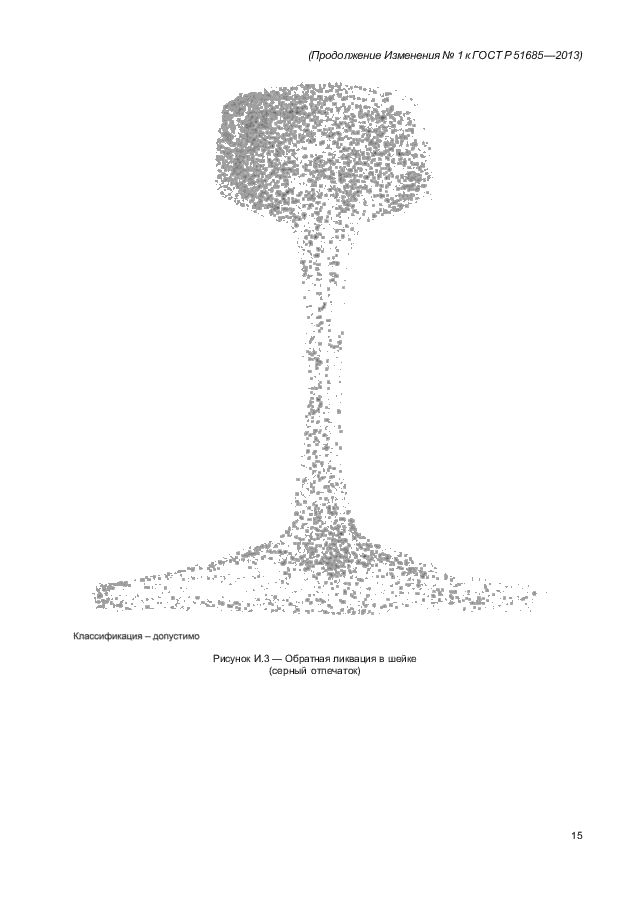 (Продолжение Изменения № 1 к ГОСТ Р 51685—2013)

Классификация – допустимо

Рисунок И.3 — Обратная ликвация в шейке
(серный отпечаток)

15